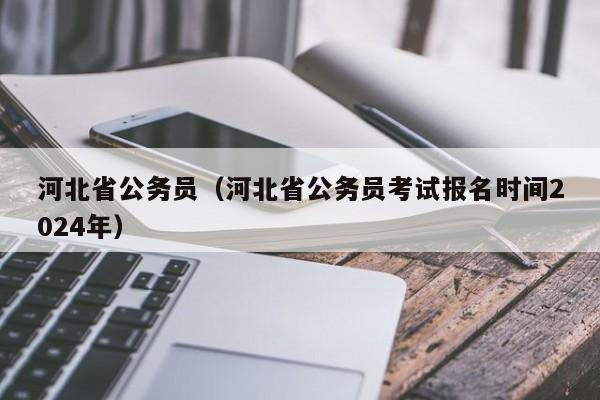 河北省公务员（河北省公务员考试报名时间2024年）